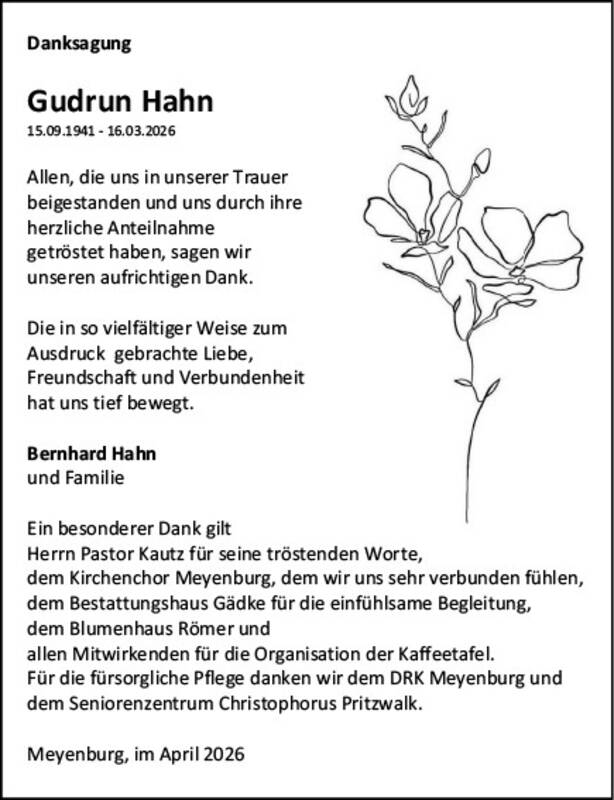 Danksagung

Gudrun Hahn
15.09.1941 - 16.03.2026

Allen, die uns in unserer Trauer beigestanden und uns durch ihre herzliche Anteilnahme getröstet haben, sagen wir unseren aufrichtigen Dank.

Die in so vielfältiger Weise zum Ausdruck gebrachte Liebe, Freundschaft und Verbundenheit hat uns tief bewegt.

Bernhard Hahn
und Familie

Ein besonderer Dank gilt
Herrn Pastor Kautz für seine tröstenden Worte,
dem Kirchenchor Meyenburg, dem wir uns sehr verbunden fühlen,
dem Bestattungshaus Gädke für die einfühlsame Begleitung,
dem Blumenhaus Römer und
allen Mitwirkenden für die Organisation der Kaffeetafel.
Für die fürsorgliche Pflege danken wir dem DRK Meyenburg und dem Seniorenzentrum Christophorus Pritzwalk.

Meyenburg, im April 2026